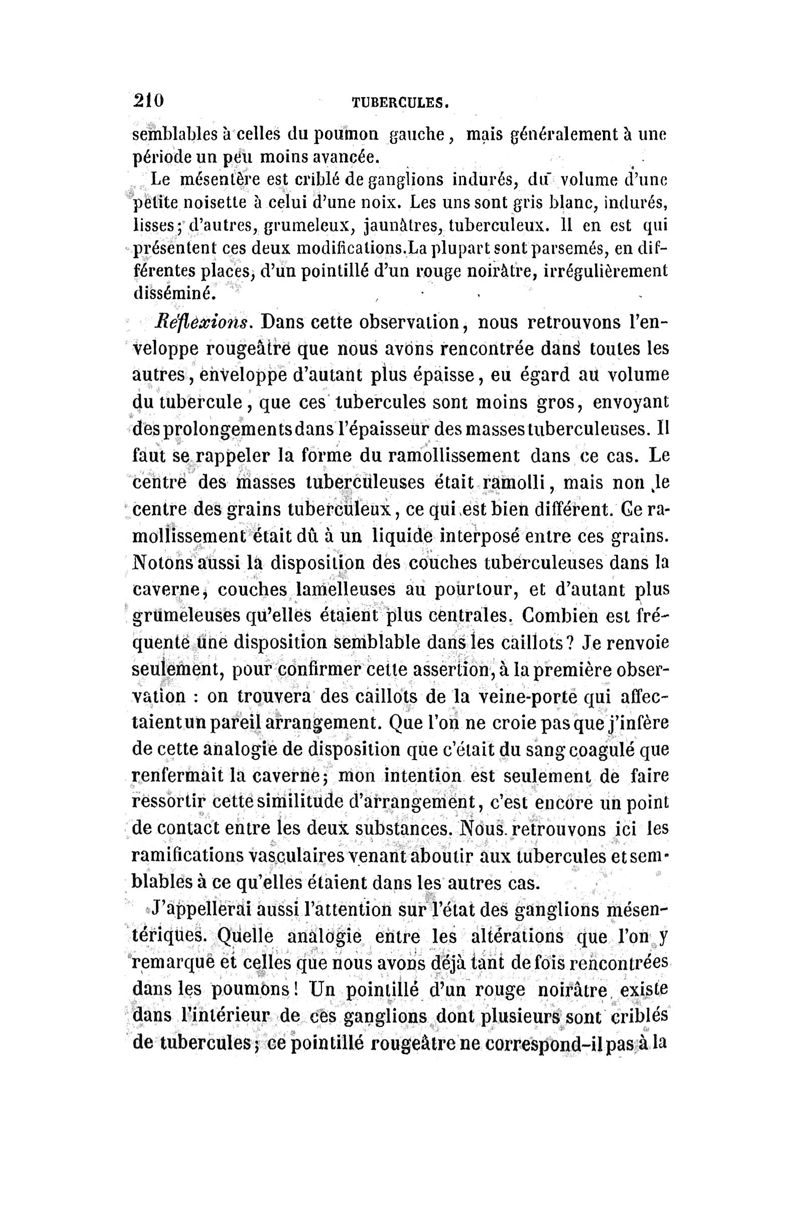 210 TUBERCULES.

semblables à celles du poumon gauche, mais généralement à une période un peu moins avancée.

Le mésentère est criblé de ganglions indurés, du volume d'une petite noisette à celui d'une noix. Les uns sont gris blanc, indurés, lisses; d'autres, grumeleux, jaunâtres, tuberculeux. Il en est qui présentent ces deux modifications.La plupart sont parsemés, en différentes places, d'un pointillé d'un rouge noirâtre, irrégulièrement disséminé.

Réflexions. Dans cette observation, nous retrouvons l'enveloppe rougeâtre que nous avons rencontrée dans toutes les autres, enveloppe d'autant plus épaisse, eu égard au volume du tubercule, que ces tubercules sont moins gros, envoyant des prolongements dans l'épaisseur des masses tuberculeuses. Il faut se rappeler la forme du ramollissement dans ce cas. Le centre des masses tuberculeuses était ramolli, mais non le centre des grains tuberculeux, ce qui est bien différent. Ce ramollissement était dû à un liquide interposé entre ces grains. Notons aussi la disposition des couches tuberculeuses dans la caverne, couches lamelleuses au pourtour, et d'autant plus grumeleuses qu'elles étaient plus centrales. Combien est fréquente une disposition semblable dans les caillots? Je renvoie seulement, pour confirmer cette assertion, à la première observation : on trouvera des caillots de la veine-porte qui affectaient un pareil arrangement. Que l'on ne croie pas que j'infère de cette analogie de disposition que c'était du sang coagulé que renfermait la caverne; mon intention est seulement de faire ressortir cette similitude d'arrangement, c'est encore un point de contact entre les deux substances. Nous retrouvons ici les ramifications vasculaires venant aboutir aux tubercules et semblables à ce qu'elles étaient dans les autres cas.

J'appellerai aussi l'attention sur l'état des ganglions mésentériques. Quelle analogie entre les altérations que l'on y remarque et celles que nous avons déjà tant de fois rencontrées dans les poumons! Un pointillé d'un rouge noirâtre existe dans l'intérieur de ces ganglions dont plusieurs sont criblés de tubercules; ce pointillé rougeâtre ne correspond-il pas à la